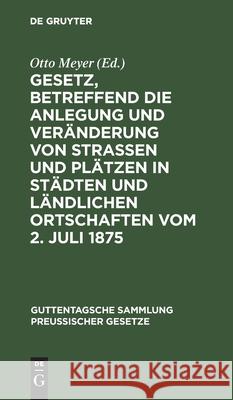 DE GRUYTER

Otto Meyer (Ed.)

GESETZ, BETREFFEND DIE ANLEGUNG UND VERÄNDERUNG VON STRASSEN UND PLÄTZEN IN STÄDTEN UND LÄNDLICHEN ORTSCHAFTEN VOM 2. JULI 1875

GUTTENTAGSCHE SAMMLUNG PREUSSISCHER GESETZE

DE G

Kraina Książek